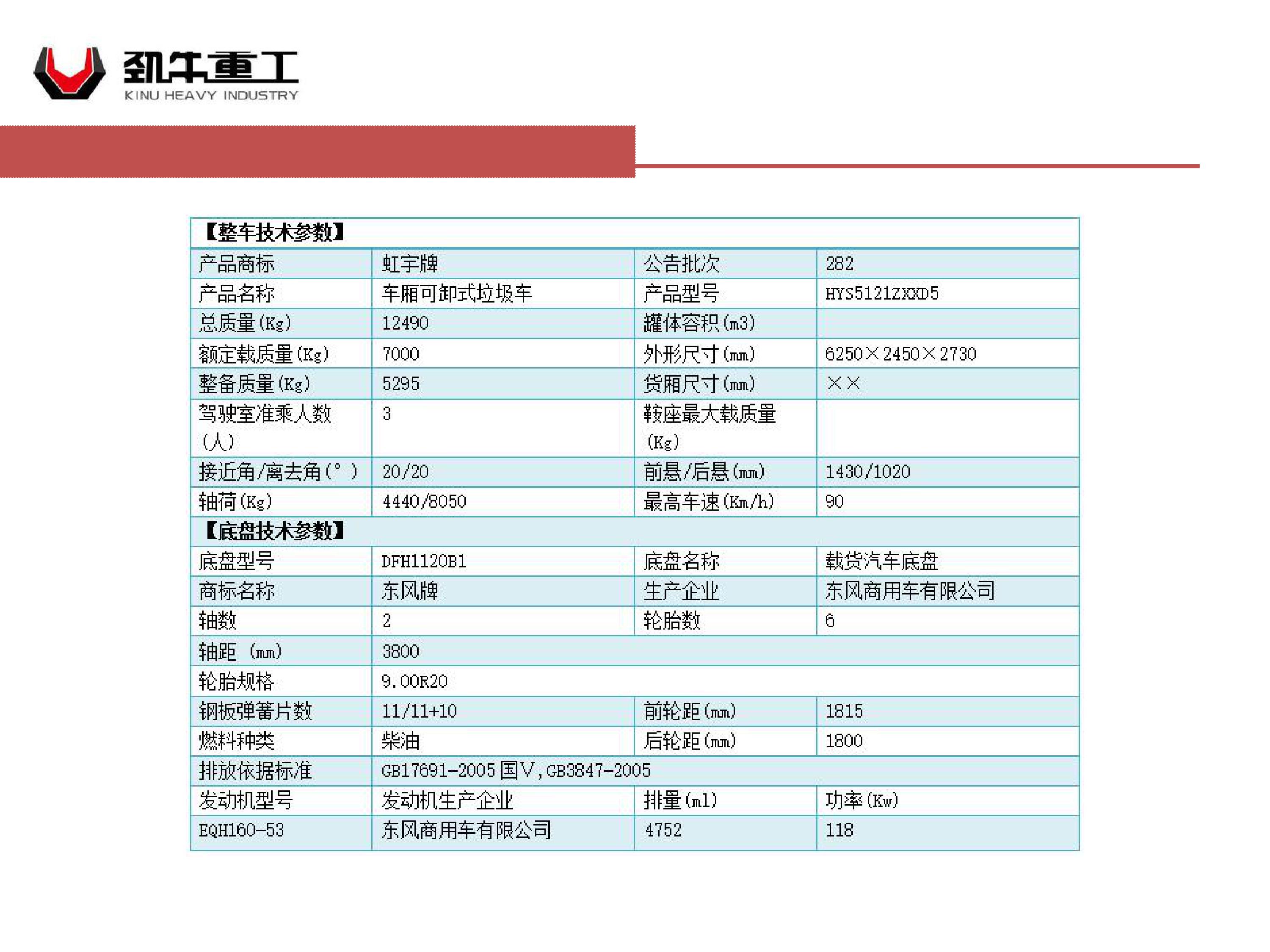 劲牛重工
KINU HEAVY INDUSTRY

| 【整车技术参数】 | | | |
|---|---|---|---|
| 产品商标 | 虹宇牌 | 公告批次 | 282 |
| 产品名称 | 车厢可卸式垃圾车 | 产品型号 | HYS5121ZXXD5 |
| 总质量(Kg) | 12490 | 罐体容积(m3) | |
| 额定载质量(Kg) | 7000 | 外形尺寸(mm) | 6250×2450×2730 |
| 整备质量(Kg) | 5295 | 货厢尺寸(mm) | ×× |
| 驾驶室准乘人数(人) | 3 | 鞍座最大载质量(Kg) | |
| 接近角/离去角(°) | 20/20 | 前悬/后悬(mm) | 1430/1020 |
| 轴荷(Kg) | 4440/8050 | 最高车速(Km/h) | 90 |
| 【底盘技术参数】 | | | |
| 底盘型号 | DFH1120B1 | 底盘名称 | 载货汽车底盘 |
| 商标名称 | 东风牌 | 生产企业 | 东风商用车有限公司 |
| 轴数 | 2 | 轮胎数 | 6 |
| 轴距 (mm) | 3800 | | |
| 轮胎规格 | 9.00R20 | | |
| 钢板弹簧片数 | 11/11+10 | 前轮距(mm) | 1815 |
| 燃料种类 | 柴油 | 后轮距(mm) | 1800 |
| 排放依据标准 | GB17691-2005 国V,GB3847-2005 | | |
| 发动机型号 | 发动机生产企业 | 排量(ml) | 功率(Kw) |
| EQH160-53 | 东风商用车有限公司 | 4752 | 118 |